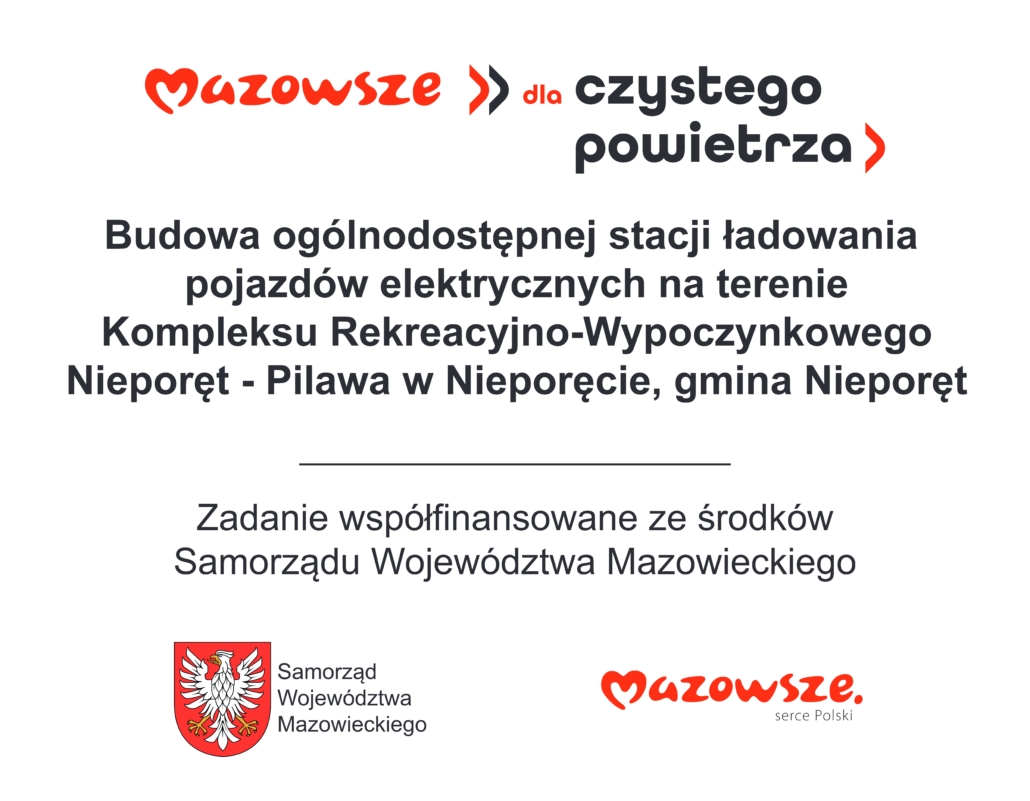 Mazowsze dla czystego powietrza

Budowa ogólnodostępnej stacji ładowania pojazdów elektrycznych na terenie Kompleksu Rekreacyjno-Wypoczynkowego Nieporęt - Pilawa w Nieporęcie, gmina Nieporęt

Zadanie współfinansowane ze środków Samorządu Województwa Mazowieckiego

Samorząd
Województwa
Mazowieckiego

Mazowsze.
serce Polski